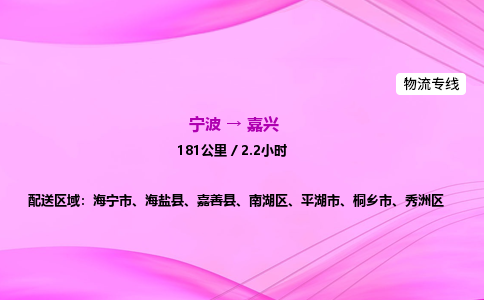 物流专线

宁波 → 嘉兴

181公里 / 2.2小时

配送区域：海宁市、海盐县、嘉善县、南湖区、平湖市、桐乡市、秀洲区